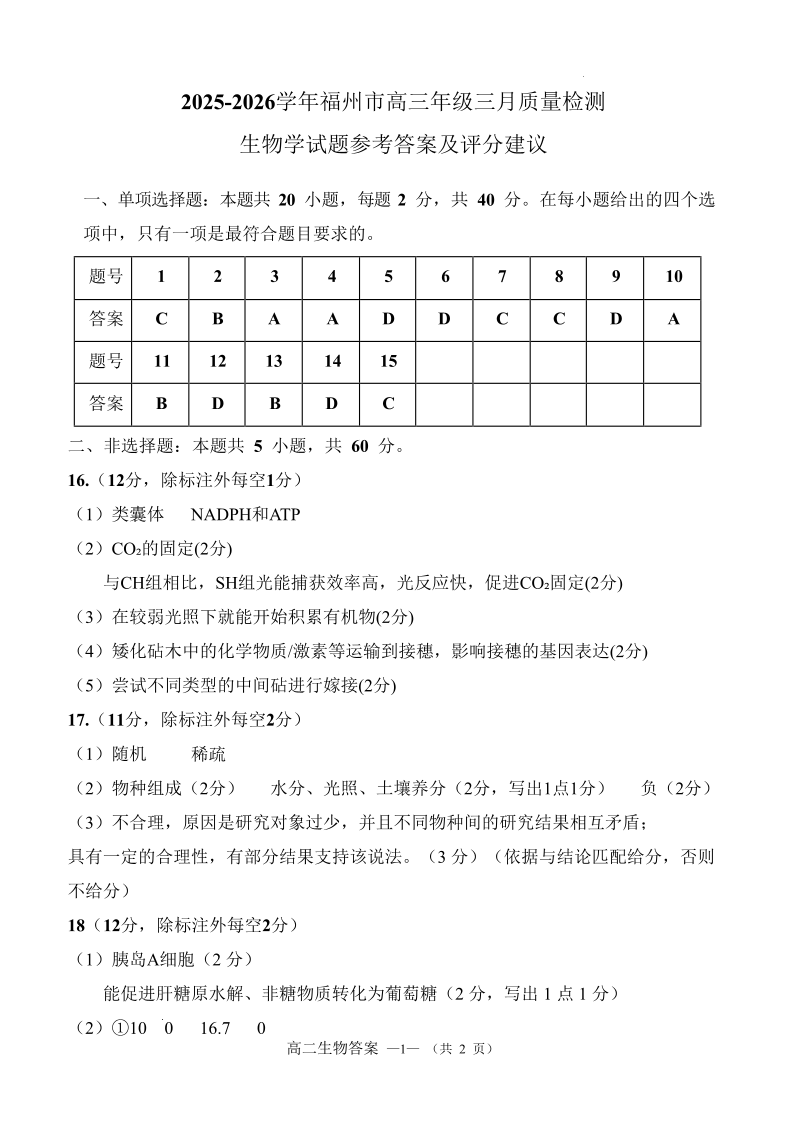 2025-2026学年福州市高三年级三月质量检测

生物学试题参考答案及评分建议

一、单项选择题：本题共 20 小题，每题 2 分，共 40 分。在每小题给出的四个选项中，只有一项是最符合题目要求的。

| 题号 | 1 | 2 | 3 | 4 | 5 | 6 | 7 | 8 | 9 | 10 |
|---|---|---|---|---|---|---|---|---|---|---|
| 答案 | C | B | A | A | D | D | C | C | D | A |
| 题号 | 11 | 12 | 13 | 14 | 15 | | | | | |
| 答案 | B | D | B | D | C | | | | | |

二、非选择题：本题共 5 小题，共 60 分。

16.（12分，除标注外每空1分）

（1）类囊体 NADPH和ATP

（2）$CO_2$的固定(2分)

与CH组相比，SH组光能捕获效率高，光反应快，促进$CO_2$固定(2分)

（3）在较弱光照下就能开始积累有机物(2分)

（4）矮化砧木中的化学物质/激素等运输到接穗，影响接穗的基因表达(2分)

（5）尝试不同类型的中间砧进行嫁接(2分)

17.（11分，除标注外每空2分）

（1）随机 稀疏

（2）物种组成（2分） 水分、光照、土壤养分（2分，写出1点1分） 负（2分）

（3）不合理，原因是研究对象过少，并且不同物种间的研究结果相互矛盾；

具有一定的合理性，有部分结果支持该说法。（3 分）（依据与结论匹配给分，否则不给分）

18（12分，除标注外每空2分）

（1）胰岛A细胞（2 分）

能促进肝糖原水解、非糖物质转化为葡萄糖（2 分，写出 1 点 1 分）

（2）①10 0 16.7 0

高二生物答案 —1— （共 2 页）